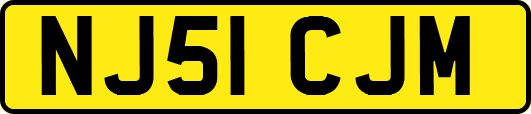 NJ51 CJM